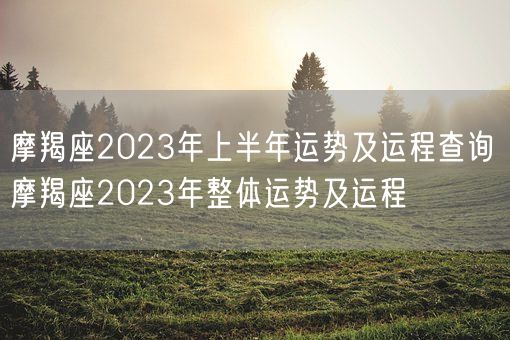 摩羯座2023年上半年运势及运程查询 摩羯座2023年整体运势及运程